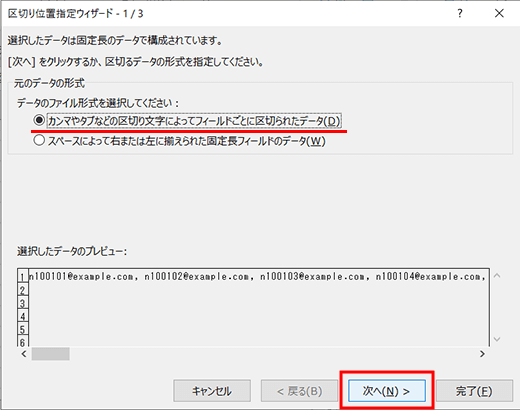 区切り位置指定ウィザード - 1 / 3

?

×

選択したデータは固定長のデータで構成されています。

[次へ] をクリックするか、区切るデータの形式を指定してください。

元のデータの形式

データのファイル形式を選択してください：

カンマやタブなどの区切り文字によってフィールドごとに区切られたデータ(D)

スペースによって右または左に揃えられた固定長フィールドのデータ(W)

選択したデータのプレビュー：

1 n100101@example.com, n100102@example.com, n100103@example.com, n100104@example.com,
2
3
4
5
6

キャンセル

< 戻る(B)

次へ(N) >

完了(F)